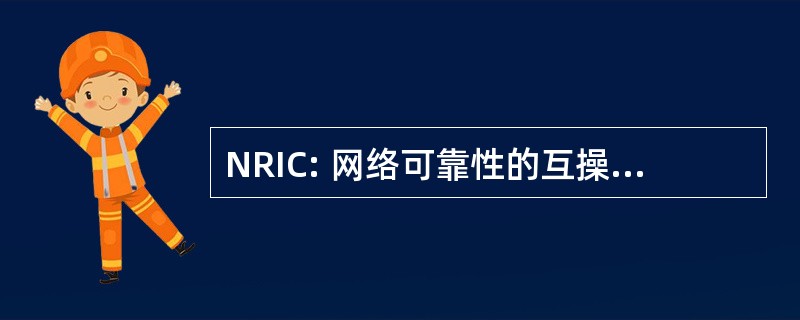 NRIC: 网络可靠性的互操...